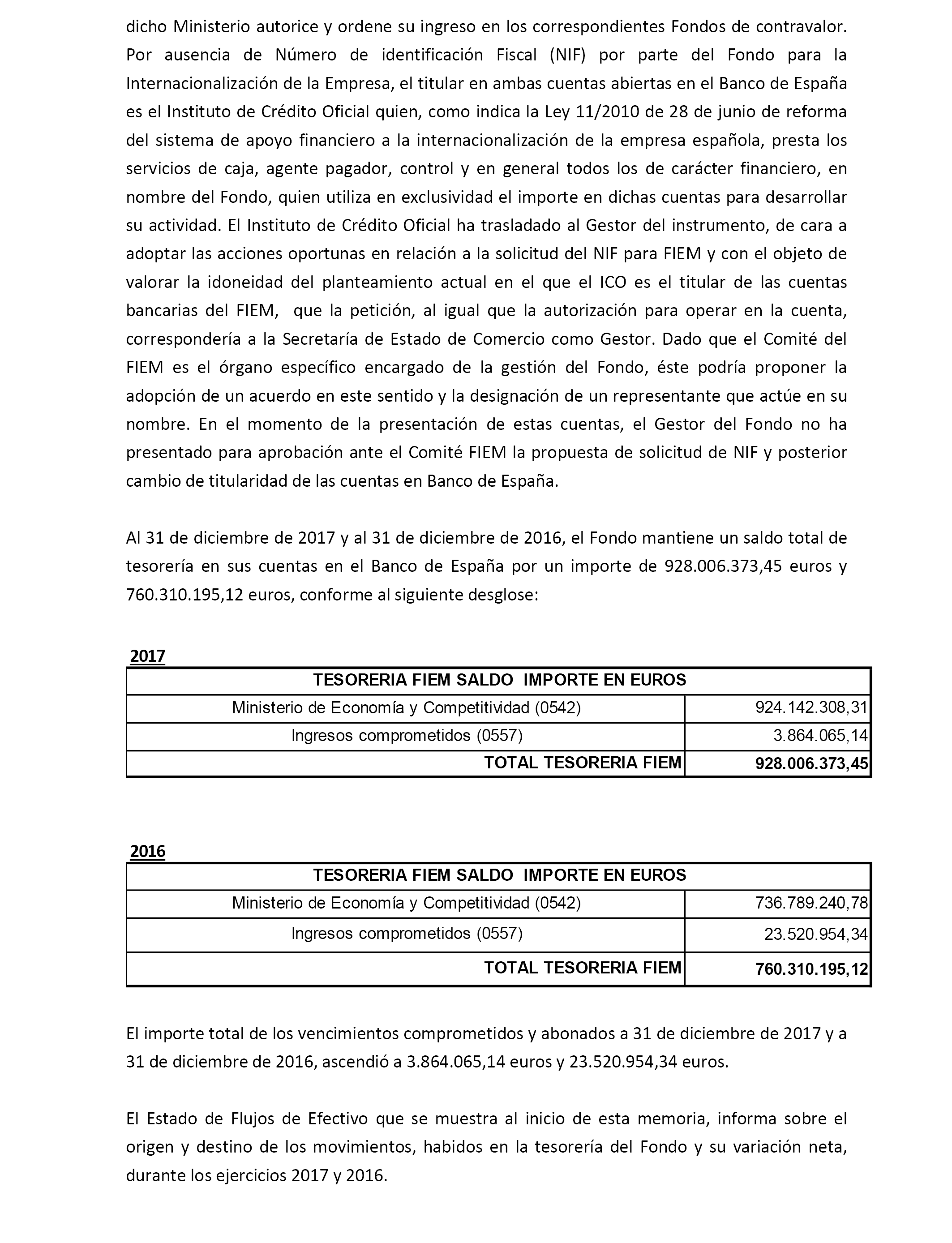 dicho Ministerio autorice y ordene su ingreso en los correspondientes Fondos de contravalor. Por ausencia de Número de identificación Fiscal (NIF) por parte del Fondo para la Internacionalización de la Empresa, el titular en ambas cuentas abiertas en el Banco de España es el Instituto de Crédito Oficial quien, como indica la Ley 11/2010 de 28 de junio de reforma del sistema de apoyo financiero a la internacionalización de la empresa española, presta los servicios de caja, agente pagador, control y en general todos los de carácter financiero, en nombre del Fondo, quien utiliza en exclusividad el importe en dichas cuentas para desarrollar su actividad. El Instituto de Crédito Oficial ha trasladado al Gestor del instrumento, de cara a adoptar las acciones oportunas en relación a la solicitud del NIF para FIEM y con el objeto de valorar la idoneidad del planteamiento actual en el que el ICO es el titular de las cuentas bancarias del FIEM, que la petición, al igual que la autorización para operar en la cuenta, correspondería a la Secretaría de Estado de Comercio como Gestor. Dado que el Comité del FIEM es el órgano específico encargado de la gestión del Fondo, éste podría proponer la adopción de un acuerdo en este sentido y la designación de un representante que actúe en su nombre. En el momento de la presentación de estas cuentas, el Gestor del Fondo no ha presentado para aprobación ante el Comité FIEM la propuesta de solicitud de NIF y posterior cambio de titularidad de las cuentas en Banco de España.

Al 31 de diciembre de 2017 y al 31 de diciembre de 2016, el Fondo mantiene un saldo total de tesorería en sus cuentas en el Banco de España por un importe de 928.006.373,45 euros y 760.310.195,12 euros, conforme al siguiente desglose:

2017

| TESORERIA FIEM SALDO IMPORTE EN EUROS | |
|---|---|
| Ministerio de Economía y Competitividad (0542) | 924.142.308,31 |
| Ingresos comprometidos (0557) | 3.864.065,14 |
| TOTAL TESORERIA FIEM | 928.006.373,45 |

2016

| TESORERIA FIEM SALDO IMPORTE EN EUROS | |
|---|---|
| Ministerio de Economía y Competitividad (0542) | 736.789.240,78 |
| Ingresos comprometidos (0557) | 23.520.954,34 |
| TOTAL TESORERIA FIEM | 760.310.195,12 |

El importe total de los vencimientos comprometidos y abonados a 31 de diciembre de 2017 y a 31 de diciembre de 2016, ascendió a 3.864.065,14 euros y 23.520.954,34 euros.

El Estado de Flujos de Efectivo que se muestra al inicio de esta memoria, informa sobre el origen y destino de los movimientos, habidos en la tesorería del Fondo y su variación neta, durante los ejercicios 2017 y 2016.